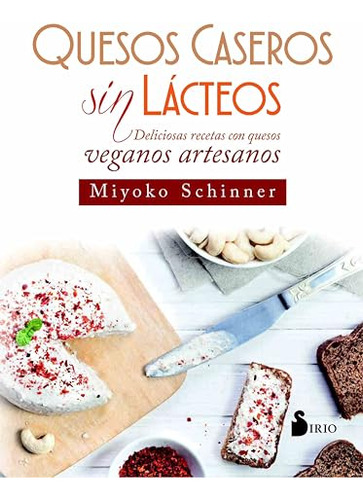 QUESOS CASEROS
sin LÁCTEOS
Deliciosas recetas con quesos
veganos artesanos

Miyoko Schinner

SIRIO